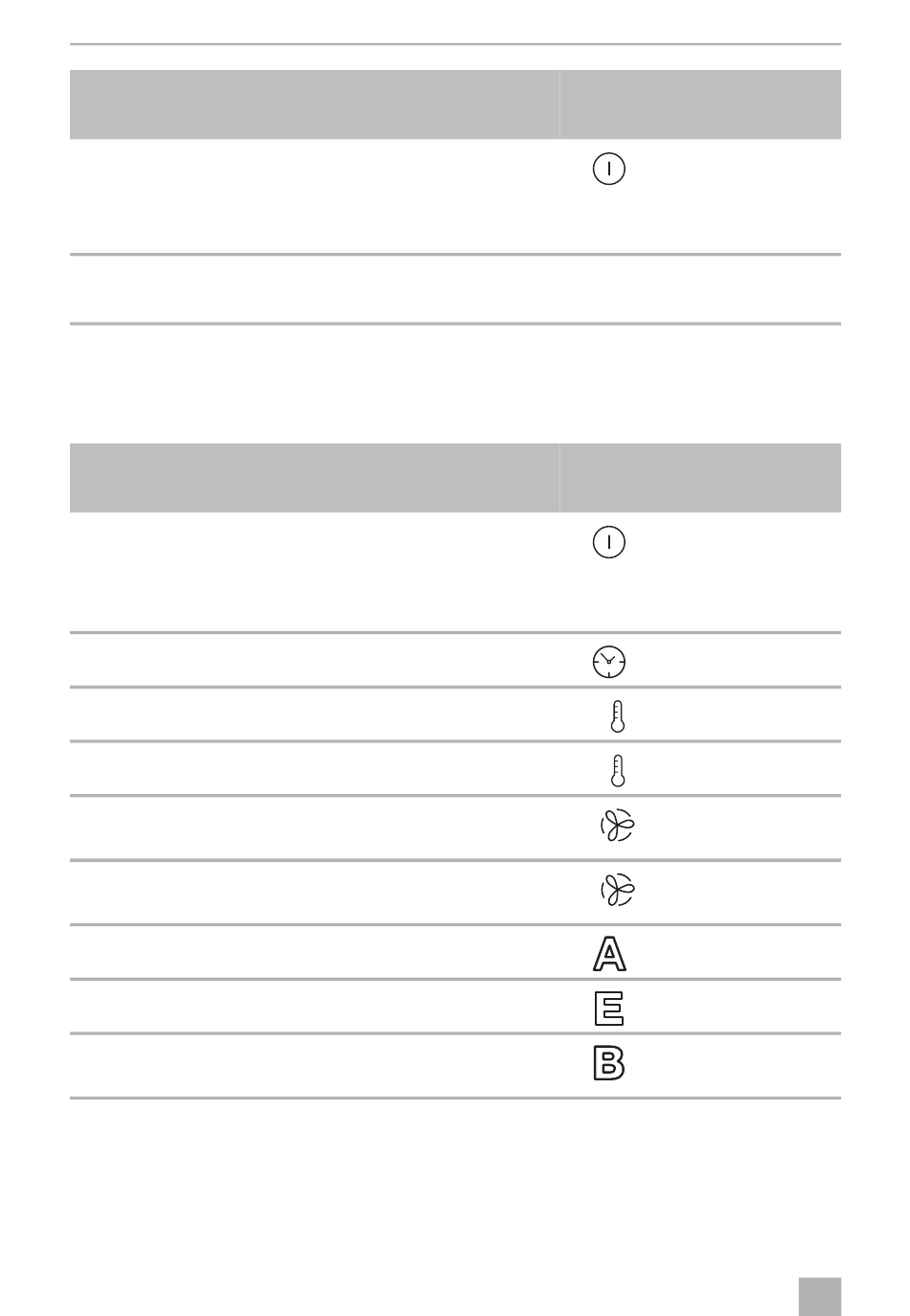 A
E
B